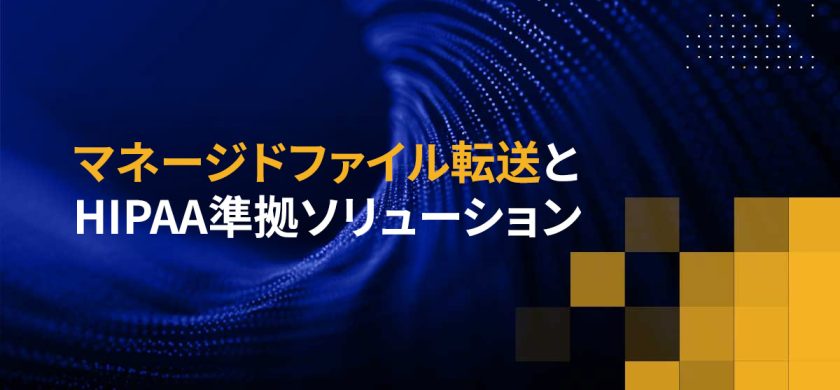 マネージドファイル転送と
HIPAA準拠ソリューション